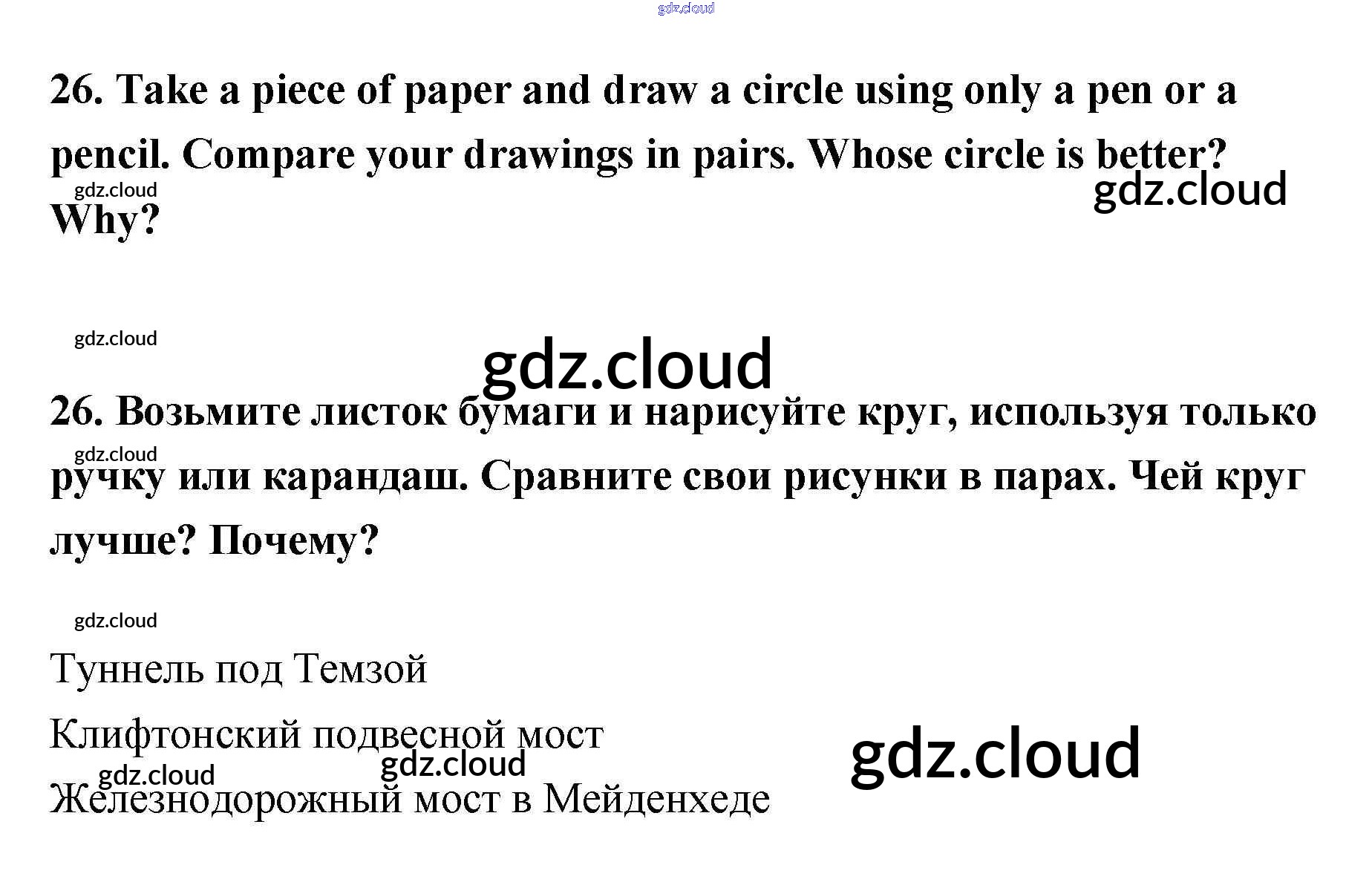 26. Take a piece of paper and draw a circle using only a pen or a pencil. Compare your drawings in pairs. Whose circle is better? Why?

26. Возьмите листок бумаги и нарисуйте круг, используя только ручку или карандаш. Сравните свои рисунки в парах. Чей круг лучше? Почему?

Туннель под Темзой

Клифтонский подвесной мост

Железнодорожный мост в Мейденхеде

gdz.cloud